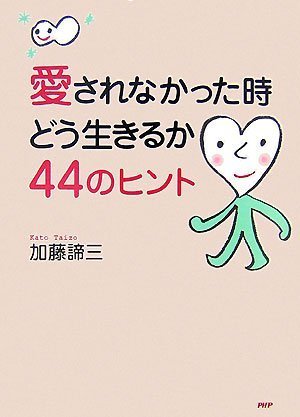 愛されなかった時
どう生きるか
44のヒント

Kato Taizo
加藤諦三

PHP